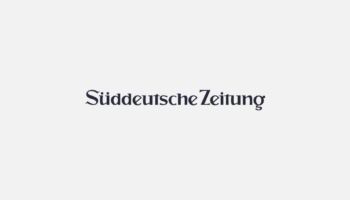 Süddeutsche Zeitung